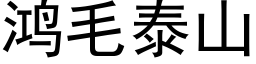 鸿毛泰山